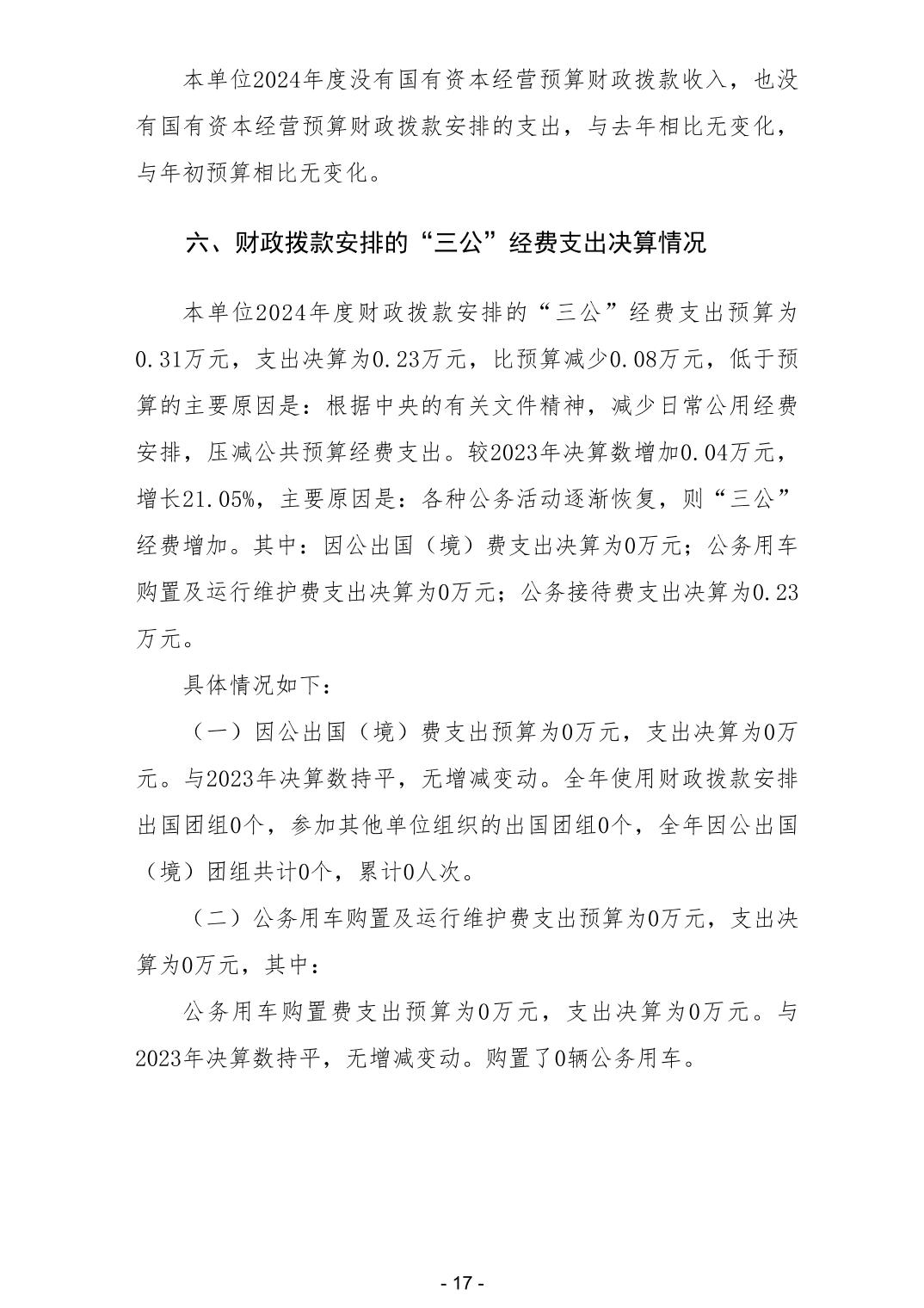 本单位2024年度没有国有资本经营预算财政拨款收入，也没有国有资本经营预算财政拨款安排的支出，与去年相比无变化，与年初预算相比无变化。

六、财政拨款安排的“三公”经费支出决算情况

本单位2024年度财政拨款安排的“三公”经费支出预算为0.31万元，支出决算为0.23万元，比预算减少0.08万元，低于预算的主要原因是：根据中央的有关文件精神，减少日常公用经费安排，压减公共预算经费支出。较2023年决算数增加0.04万元，增长21.05%，主要原因是：各种公务活动逐渐恢复，则“三公”经费增加。其中：因公出国（境）费支出决算为0万元；公务用车购置及运行维护费支出决算为0万元；公务接待费支出决算为0.23万元。

具体情况如下：

（一）因公出国（境）费支出预算为0万元，支出决算为0万元。与2023年决算数持平，无增减变动。全年使用财政拨款安排出国团组0个，参加其他单位组织的出国团组0个，全年因公出国（境）团组共计0个，累计0人次。

（二）公务用车购置及运行维护费支出预算为0万元，支出决算为0万元，其中：

公务用车购置费支出预算为0万元，支出决算为0万元。与2023年决算数持平，无增减变动。购置了0辆公务用车。

- 17 -